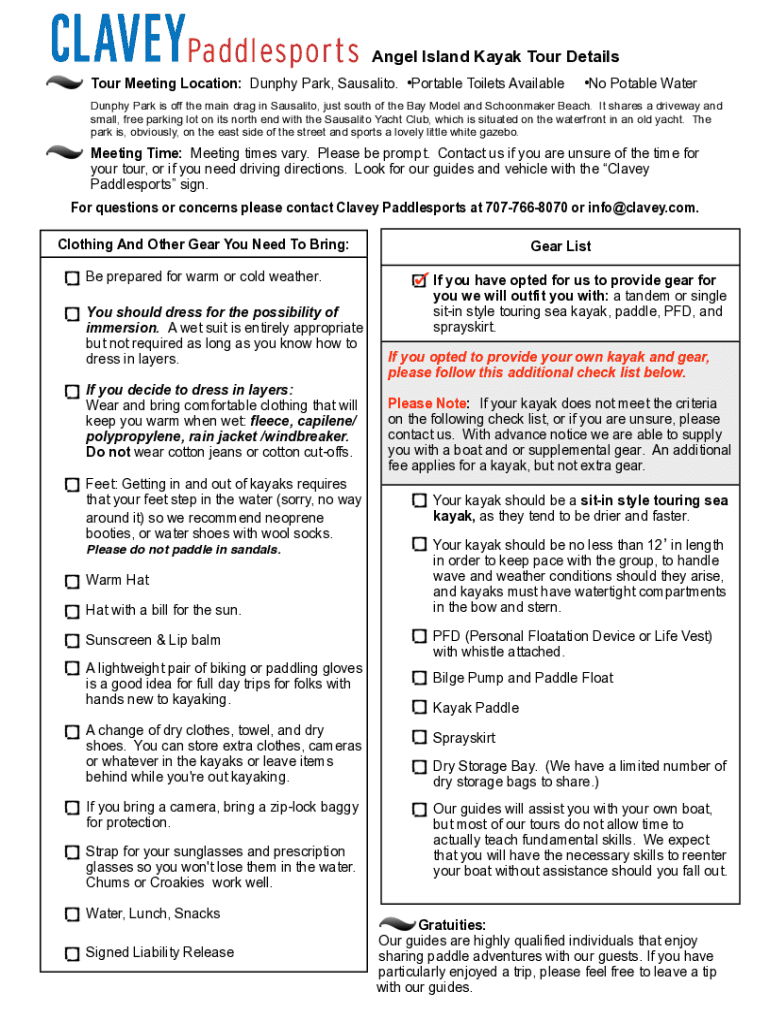 CLAVEY Paddlesports Angel Island Kayak Tour Details

Tour Meeting Location: Dunphy Park, Sausalito. •Portable Toilets Available •No Potable Water

Dunphy Park is off the main drag in Sausalito, just south of the Bay Model and Schoonmaker Beach. It shares a driveway and small, free parking lot on its north end with the Sausalito Yacht Club, which is situated on the waterfront in an old yacht. The park is, obviously, on the east side of the street and sports a lovely little white gazebo.

Meeting Time: Meeting times vary. Please be prompt. Contact us if you are unsure of the time for your tour, or if you need driving directions. Look for our guides and vehicle with the "Clavey Paddlesports" sign.

For questions or concerns please contact Clavey Paddlesports at 707-766-8070 or info@clavey.com.

Clothing And Other Gear You Need To Bring:

Be prepared for warm or cold weather.

You should dress for the possibility of immersion. A wet suit is entirely appropriate but not required as long as you know how to dress in layers.

If you decide to dress in layers: Wear and bring comfortable clothing that will keep you warm when wet: fleece, capilene/ polypropylene, rain jacket /windbreaker. Do not wear cotton jeans or cotton cut-offs.

Feet: Getting in and out of kayaks requires that your feet step in the water (sorry, no way around it) so we recommend neoprene booties, or water shoes with wool socks. Please do not paddle in sandals.

Warm Hat

Hat with a bill for the sun.

Sunscreen & Lip balm

A lightweight pair of biking or paddling gloves is a good idea for full day trips for folks with hands new to kayaking.

A change of dry clothes, towel, and dry shoes. You can store extra clothes, cameras or whatever in the kayaks or leave items behind while you're out kayaking.

If you bring a camera, bring a zip-lock baggy for protection.

Strap for your sunglasses and prescription glasses so you won't lose them in the water. Chums or Croakies work well.

Water, Lunch, Snacks

Signed Liability Release

Gear List

If you have opted for us to provide gear for you we will outfit you with: a tandem or single sit-in style touring sea kayak, paddle, PFD, and sprayskirt.

If you opted to provide your own kayak and gear, please follow this additional check list below.

Please Note: If your kayak does not meet the criteria on the following check list, or if you are unsure, please contact us. With advance notice we are able to supply you with a boat and or supplemental gear. An additional fee applies for a kayak, but not extra gear.

Your kayak should be a sit-in style touring sea kayak, as they tend to be drier and faster.

Your kayak should be no less than 12' in length in order to keep pace with the group, to handle wave and weather conditions should they arise, and kayaks must have watertight compartments in the bow and stern.

PFD (Personal Floatation Device or Life Vest) with whistle attached.

Bilge Pump and Paddle Float

Kayak Paddle

Sprayskirt

Dry Storage Bay. (We have a limited number of dry storage bags to share.)

Our guides will assist you with your own boat, but most of our tours do not allow time to actually teach fundamental skills. We expect that you will have the necessary skills to reenter your boat without assistance should you fall out.

Gratuities:
Our guides are highly qualified individuals that enjoy sharing paddle adventures with our guests. If you have particularly enjoyed a trip, please feel free to leave a tip with our guides.